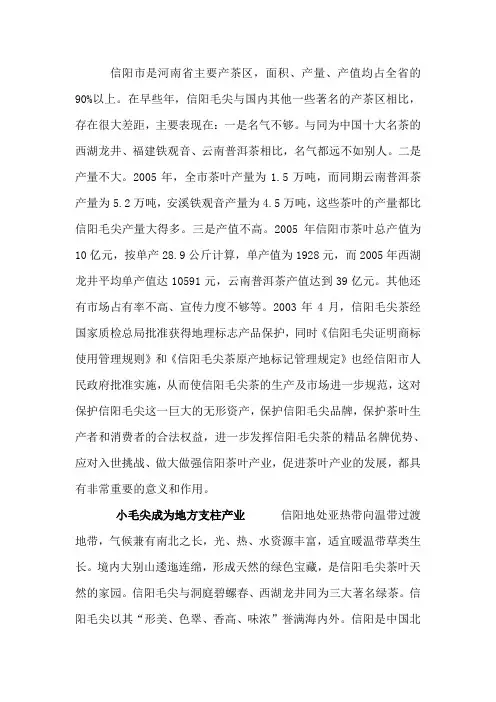 信阳市是河南省主要产茶区，面积、产量、产值均占全省的90%以上。在早些年，信阳毛尖与国内其他一些著名的产茶区相比，存在很大差距，主要表现在：一是名气不够。与同为中国十大名茶的西湖龙井、福建铁观音、云南普洱茶相比，名气都远不如别人。二是产量不大。2005 年，全市茶叶产量为 1.5 万吨，而同期云南普洱茶产量为 5.2 万吨，安溪铁观音产量为 4.5 万吨，这些茶叶的产量都比信阳毛尖产量大得多。三是产值不高。2005 年信阳市茶叶总产值为 10 亿元，按单产 28.9 公斤计算，单产值为 1928 元，而 2005 年西湖龙井平均单产值达 10591 元，云南普洱茶产值达到 39 亿元。其他还有市场占有率不高、宣传力度不够等。2003 年 4 月，信阳毛尖茶经国家质检总局批准获得地理标志产品保护，同时《信阳毛尖证明商标使用管理规则》和《信阳毛尖茶原产地标记管理规定》也经信阳市人民政府批准实施，从而使信阳毛尖茶的生产及市场进一步规范，这对保护信阳毛尖这一巨大的无形资产，保护信阳毛尖品牌，保护茶叶生产者和消费者的合法权益，进一步发挥信阳毛尖茶的精品名牌优势、应对入世挑战、做大做强信阳茶叶产业，促进茶叶产业的发展，都具有非常重要的意义和作用。

小毛尖成为地方支柱产业 信阳地处亚热带向温带过渡地带，气候兼有南北之长，光、热、水资源丰富，适宜暖温带草类生长。境内大别山逶迤连绵，形成天然的绿色宝藏，是信阳毛尖茶叶天然的家园。信阳毛尖与洞庭碧螺春、西湖龙井同为三大著名绿茶。信阳毛尖以其“形美、色翠、香高、味浓”誉满海内外。信阳是中国北